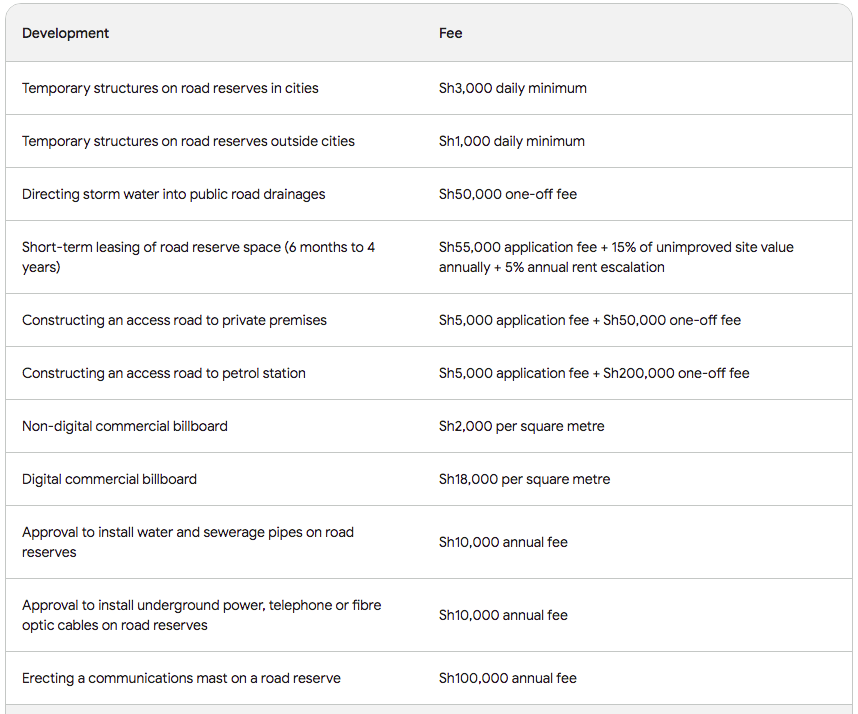 | Development | Fee |
|---|---|
| Temporary structures on road reserves in cities | Sh3,000 daily minimum |
| Temporary structures on road reserves outside cities | Sh1,000 daily minimum |
| Directing storm water into public road drainages | Sh50,000 one-off fee |
| Short-term leasing of road reserve space (6 months to 4 years) | Sh55,000 application fee + 15% of unimproved site value annually + 5% annual rent escalation |
| Constructing an access road to private premises | Sh5,000 application fee + Sh50,000 one-off fee |
| Constructing an access road to petrol station | Sh5,000 application fee + Sh200,000 one-off fee |
| Non-digital commercial billboard | Sh2,000 per square metre |
| Digital commercial billboard | Sh18,000 per square metre |
| Approval to install water and sewerage pipes on road reserves | Sh10,000 annual fee |
| Approval to install underground power, telephone or fibre optic cables on road reserves | Sh10,000 annual fee |
| Erecting a communications mast on a road reserve | Sh100,000 annual fee |